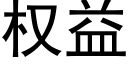 权益